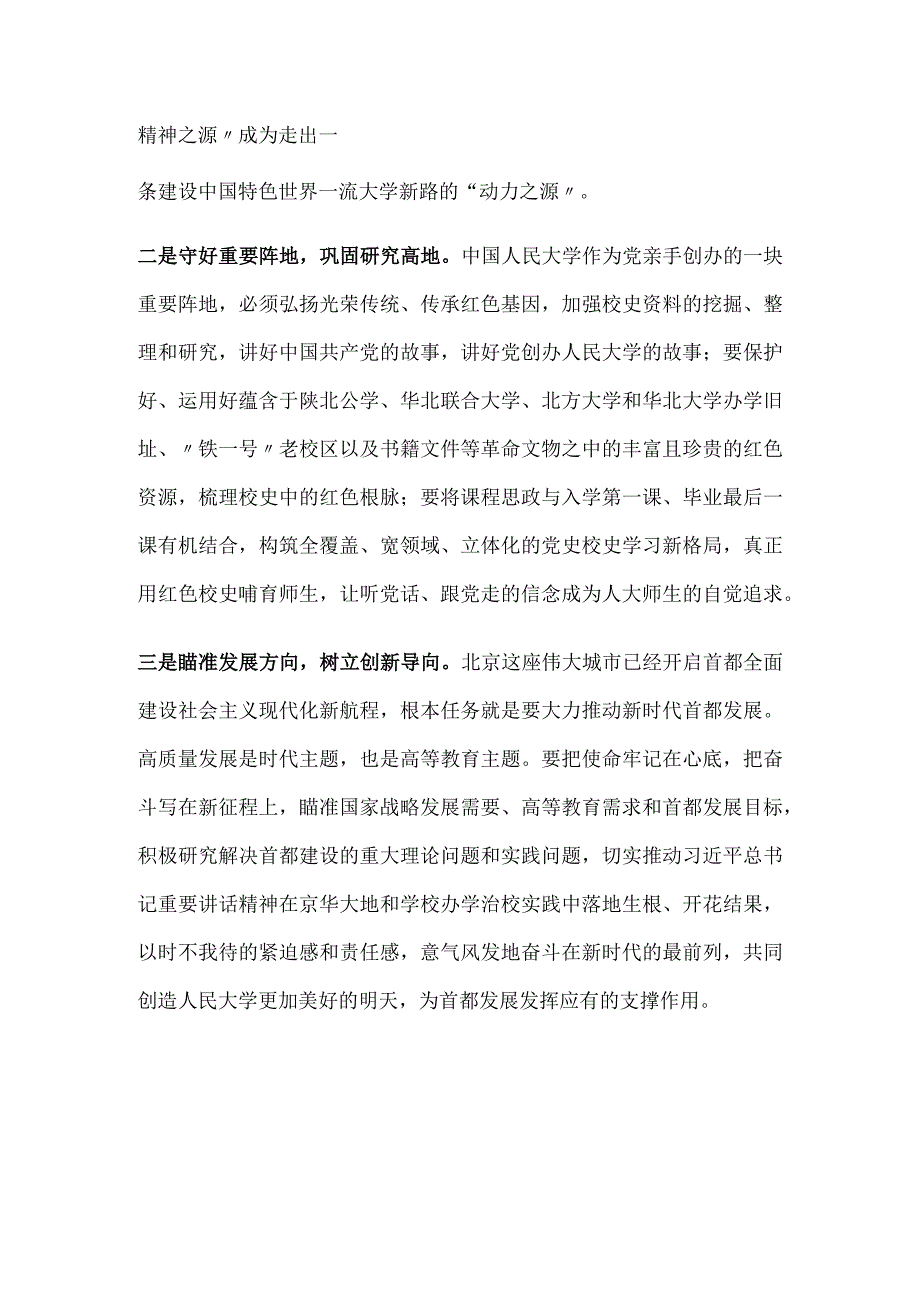 精神之源〃成为走出一

条建设中国特色世界一流大学新路的“动力之源〃。

二是守好重要阵地，巩固研究高地。中国人民大学作为党亲手创办的一块重要阵地，必须弘扬光荣传统、传承红色基因，加强校史资料的挖掘、整理和研究，讲好中国共产党的故事，讲好党创办人民大学的故事；要保护好、运用好蕴含于陕北公学、华北联合大学、北方大学和华北大学办学旧址、〃铁一号〃老校区以及书籍文件等革命文物之中的丰富且珍贵的红色资源，梳理校史中的红色根脉；要将课程思政与入学第一课、毕业最后一课有机结合，构筑全覆盖、宽领域、立体化的党史校史学习新格局，真正用红色校史哺育师生，让听党话、跟党走的信念成为人大师生的自觉追求。

三是瞄准发展方向，树立创新导向。北京这座伟大城市已经开启首都全面建设社会主义现代化新航程，根本任务就是要大力推动新时代首都发展。高质量发展是时代主题，也是高等教育主题。要把使命牢记在心底，把奋斗写在新征程上，瞄准国家战略发展需要、高等教育需求和首都发展目标，积极研究解决首都建设的重大理论问题和实践问题，切实推动习近平总书记重要讲话精神在京华大地和学校办学治校实践中落地生根、开花结果，以时不我待的紧迫感和责任感，意气风发地奋斗在新时代的最前列，共同创造人民大学更加美好的明天，为首都发展发挥应有的支撑作用。